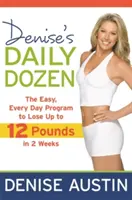 Denise's
DAILY
DOZEN

The Easy, Every Day Program to Lose Up to
12 Pounds
in 2 Weeks

DENISE AUSTIN